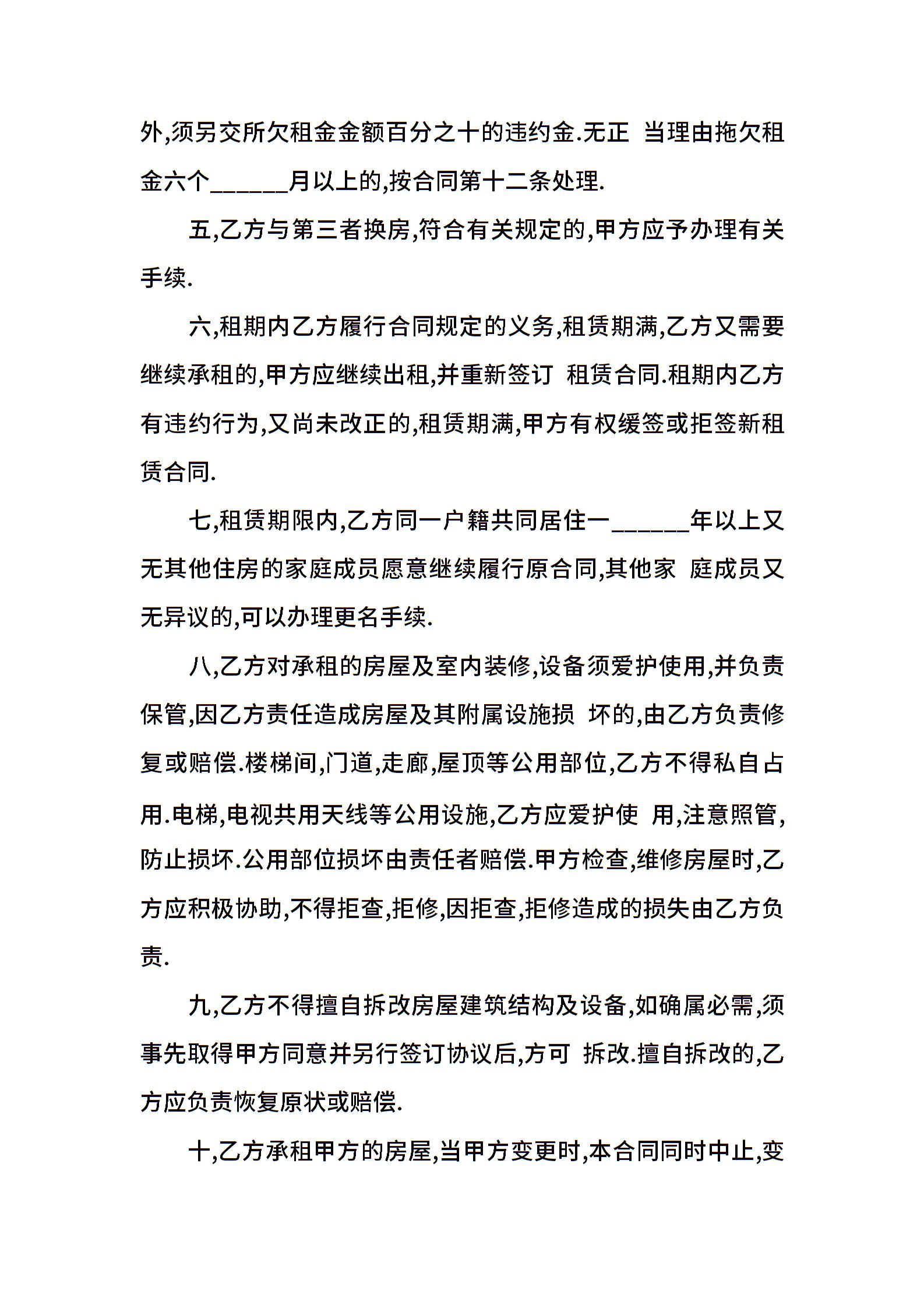 外,须另交所欠租金金额百分之十的违约金.无正 当理由拖欠租金六个______月以上的,按合同第十二条处理.

五,乙方与第三者换房,符合有关规定的,甲方应予办理有关手续.

六,租期内乙方履行合同规定的义务,租赁期满,乙方又需要继续承租的,甲方应继续出租,并重新签订 租赁合同.租期内乙方有违约行为,又尚未改正的,租赁期满,甲方有权缓签或拒签新租赁合同.

七,租赁期限内,乙方同一户籍共同居住一______年以上又无其他住房的家庭成员愿意继续履行原合同,其他家 庭成员又无异议的,可以办理更名手续.

八,乙方对承租的房屋及室内装修,设备须爱护使用,并负责保管,因乙方责任造成房屋及其附属设施损 坏的,由乙方负责修复或赔偿.楼梯间,门道,走廊,屋顶等公用部位,乙方不得私自占用.电梯,电视共用天线等公用设施,乙方应爱护使 用,注意照管,防止损坏.公用部位损坏由责任者赔偿.甲方检查,维修房屋时,乙方应积极协助,不得拒查,拒修,因拒查,拒修造成的损失由乙方负责.

九,乙方不得擅自拆改房屋建筑结构及设备,如确属必需,须事先取得甲方同意并另行签订协议后,方可 拆改.擅自拆改的,乙方应负责恢复原状或赔偿.

十,乙方承租甲方的房屋,当甲方变更时,本合同同时中止,变